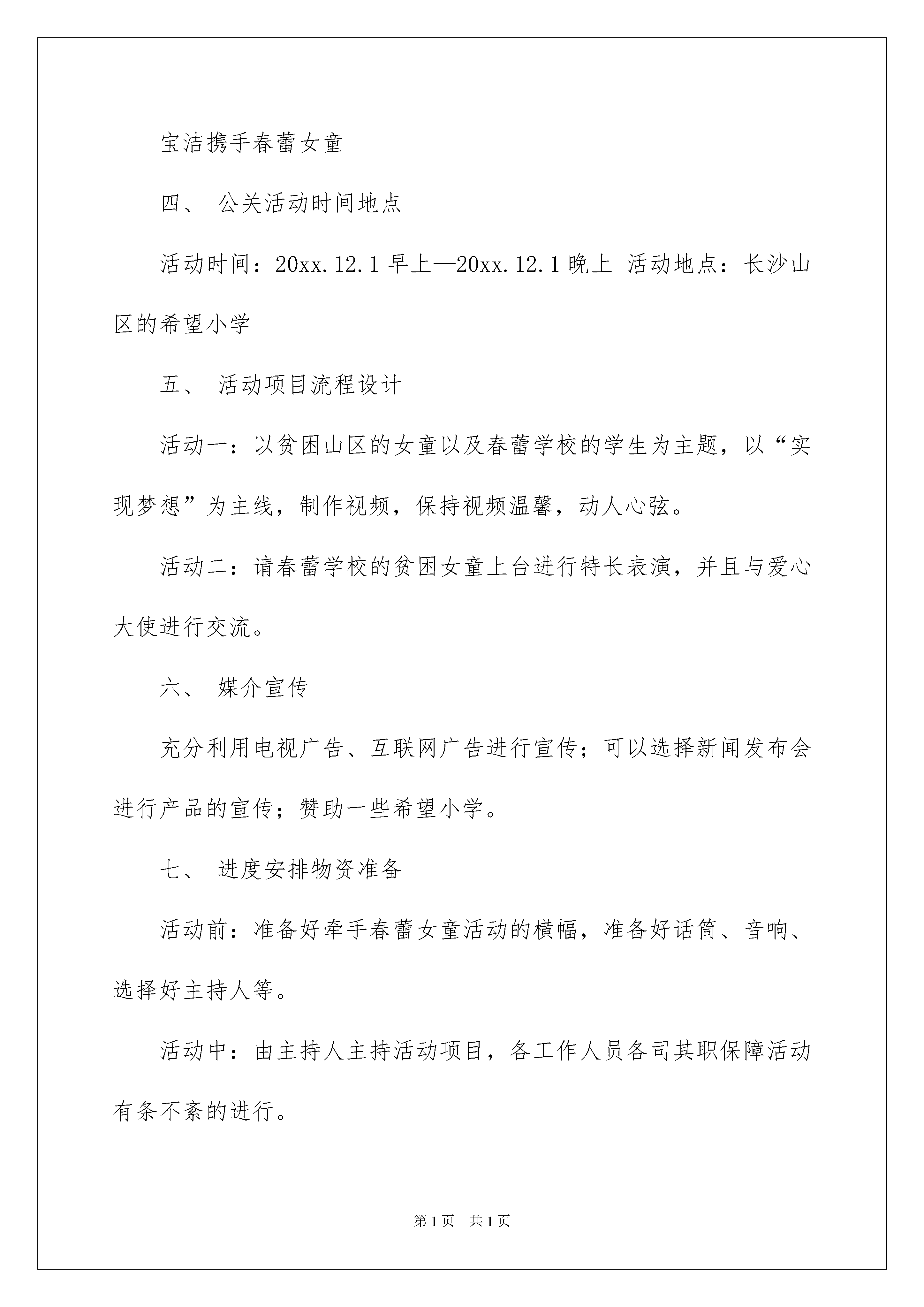 宝洁携手春蕾女童

四、 公关活动时间地点

活动时间：20xx.12.1 早上—20xx.12.1 晚上 活动地点：长沙山区的希望小学

五、 活动项目流程设计

活动一：以贫困山区的女童以及春蕾学校的学生为主题，以“实现梦想”为主线，制作视频，保持视频温馨，动人心弦。

活动二：请春蕾学校的贫困女童上台进行特长表演，并且与爱心大使进行交流。

六、 媒介宣传

充分利用电视广告、互联网广告进行宣传；可以选择新闻发布会进行产品的宣传；赞助一些希望小学。

七、 进度安排物资准备

活动前：准备好牵手春蕾女童活动的横幅，准备好话筒、音响、选择好主持人等。

活动中：由主持人主持活动项目，各工作人员各司其职保障活动有条不紊的进行。

第 1 页 共 1 页